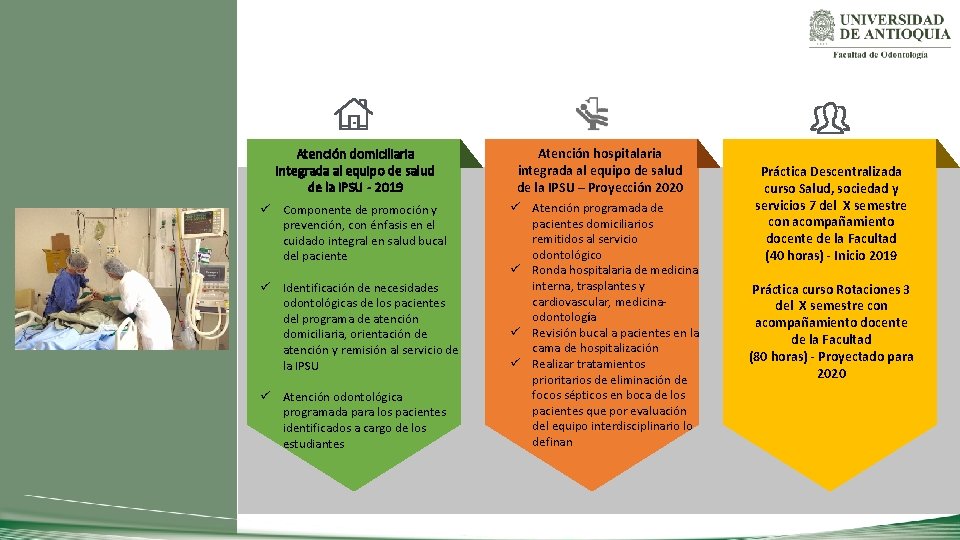 UNIVERSIDAD DE ANTIOQUIA
Facultad de Odontología

Atención domiciliaria integrada al equipo de salud de la IPSU - 2019

✓ Componente de promoción y prevención, con énfasis en el cuidado integral en salud bucal del paciente

✓ Identificación de necesidades odontológicas de los pacientes del programa de atención domiciliaria, orientación de atención y remisión al servicio de la IPSU

✓ Atención odontológica programada para los pacientes identificados a cargo de los estudiantes

Atención hospitalaria integrada al equipo de salud de la IPSU – Proyección 2020

✓ Atención programada de pacientes domiciliarios remitidos al servicio odontológico
✓ Ronda hospitalaria de medicina interna, trasplantes y cardiovascular, medicina-odontología
✓ Revisión bucal a pacientes en la cama de hospitalización
✓ Realizar tratamientos prioritarios de eliminación de focos sépticos en boca de los pacientes que por evaluación del equipo interdisciplinario lo definan

Práctica Descentralizada curso Salud, sociedad y servicios 7 del X semestre con acompañamiento docente de la Facultad (40 horas) - Inicio 2019

Práctica curso Rotaciones 3 del X semestre con acompañamiento docente de la Facultad (80 horas) - Proyectado para 2020